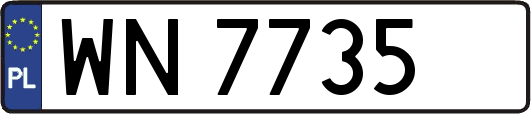 PL
WN 7735